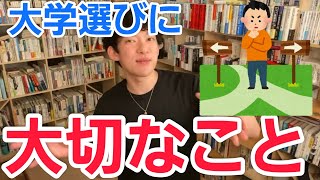 大学選びに

大切なこと